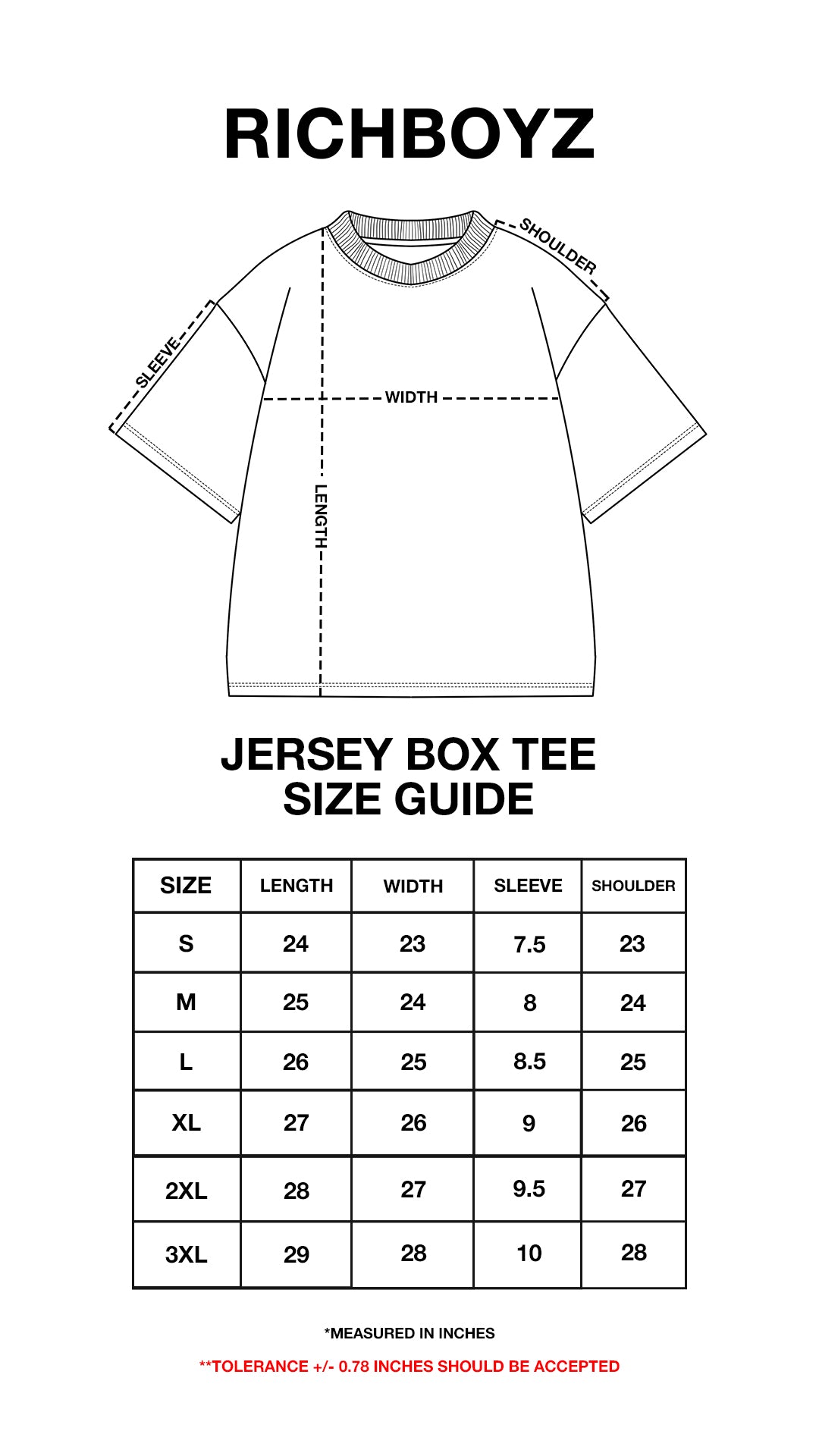 RICHBOYZ

SHOULDER

SLEEVE

WIDTH

LENGTH

JERSEY BOX TEE
SIZE GUIDE

| SIZE | LENGTH | WIDTH | SLEEVE | SHOULDER |
|---|---|---|---|---|
| S | 24 | 23 | 7.5 | 23 |
| M | 25 | 24 | 8 | 24 |
| L | 26 | 25 | 8.5 | 25 |
| XL | 27 | 26 | 9 | 26 |
| 2XL | 28 | 27 | 9.5 | 27 |
| 3XL | 29 | 28 | 10 | 28 |

*MEASURED IN INCHES

**TOLERANCE +/- 0.78 INCHES SHOULD BE ACCEPTED